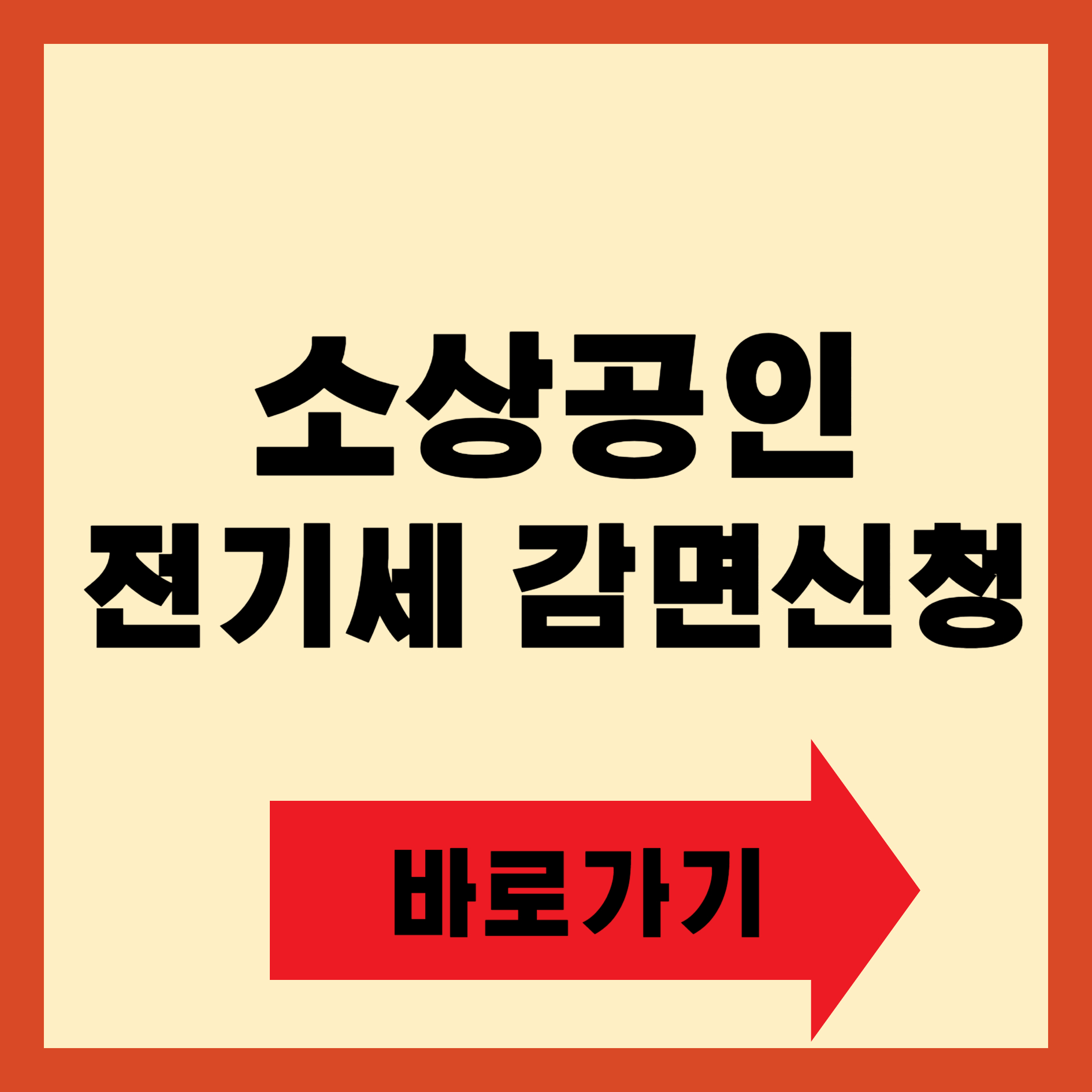 소상공인
전기세 감면신청

바로가기